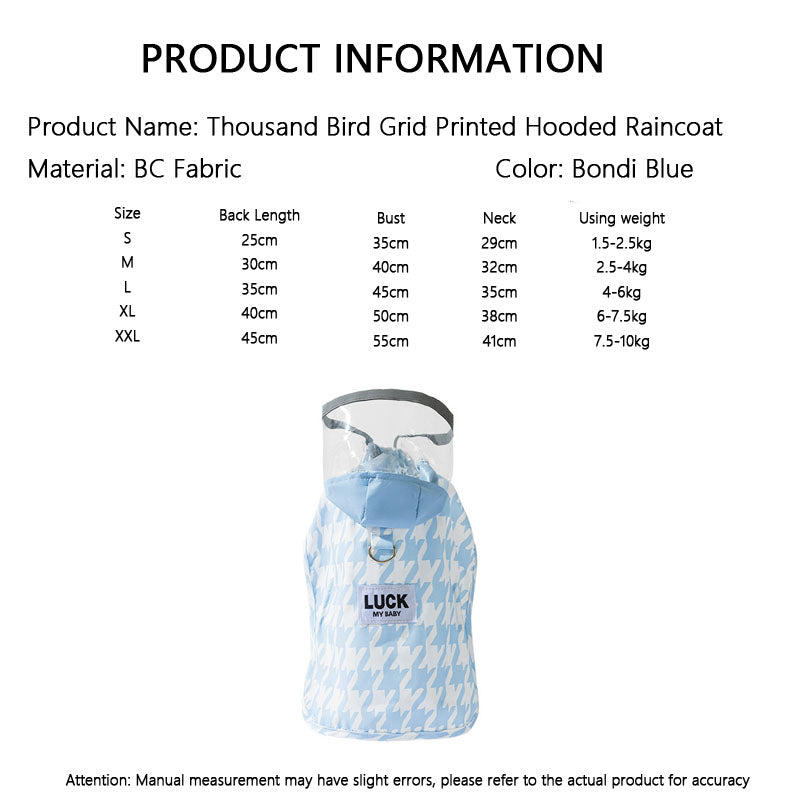 PRODUCT INFORMATION

Product Name: Thousand Bird Grid Printed Hooded Raincoat

Material: BC Fabric

Color: Bondi Blue

| Size | Back Length | Bust | Neck | Using weight |
|---|---|---|---|---|
| S | 25cm | 35cm | 29cm | 1.5-2.5kg |
| M | 30cm | 40cm | 32cm | 2.5-4kg |
| L | 35cm | 45cm | 35cm | 4-6kg |
| XL | 40cm | 50cm | 38cm | 6-7.5kg |
| XXL | 45cm | 55cm | 41cm | 7.5-10kg |

LUCK
MY BABY

Attention: Manual measurement may have slight errors, please refer to the actual product for accuracy